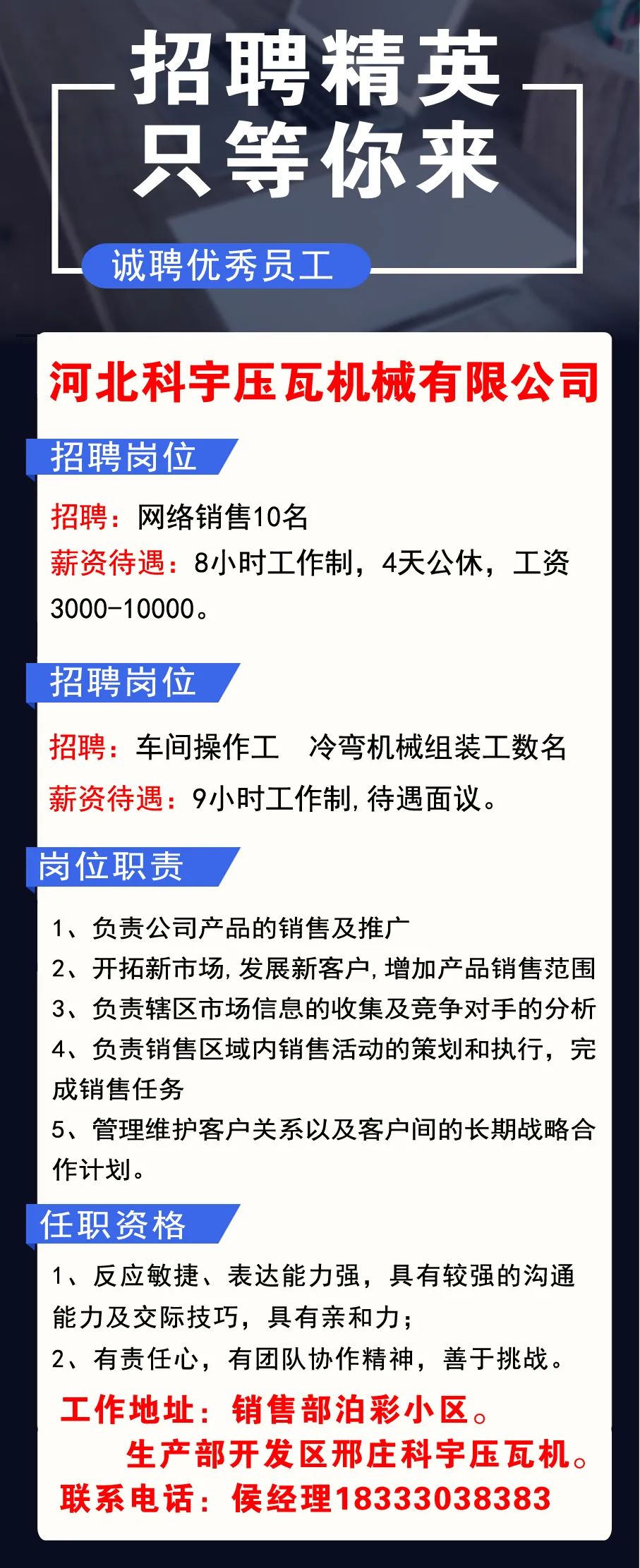 招聘精英
只等你来

诚聘优秀员工

河北科宇压瓦机械有限公司

招聘岗位

招聘：网络销售10名
薪资待遇：8小时工作制，4天公休，工资3000-10000。

招聘岗位

招聘：车间操作工　冷弯机械组装工数名
薪资待遇：9小时工作制，待遇面议。

岗位职责

1、负责公司产品的销售及推广
2、开拓新市场，发展新客户，增加产品销售范围
3、负责辖区市场信息的收集及竞争对手的分析
4、负责销售区域内销售活动的策划和执行，完成销售任务
5、管理维护客户关系以及客户间的长期战略合作计划。

任职资格

1、反应敏捷、表达能力强，具有较强的沟通能力及交际技巧，具有亲和力；
2、有责任心，有团队协作精神，善于挑战。

工作地址：销售部泊彩小区。
生产部开发区邢庄科宇压瓦机。
联系电话：侯经理18333038383